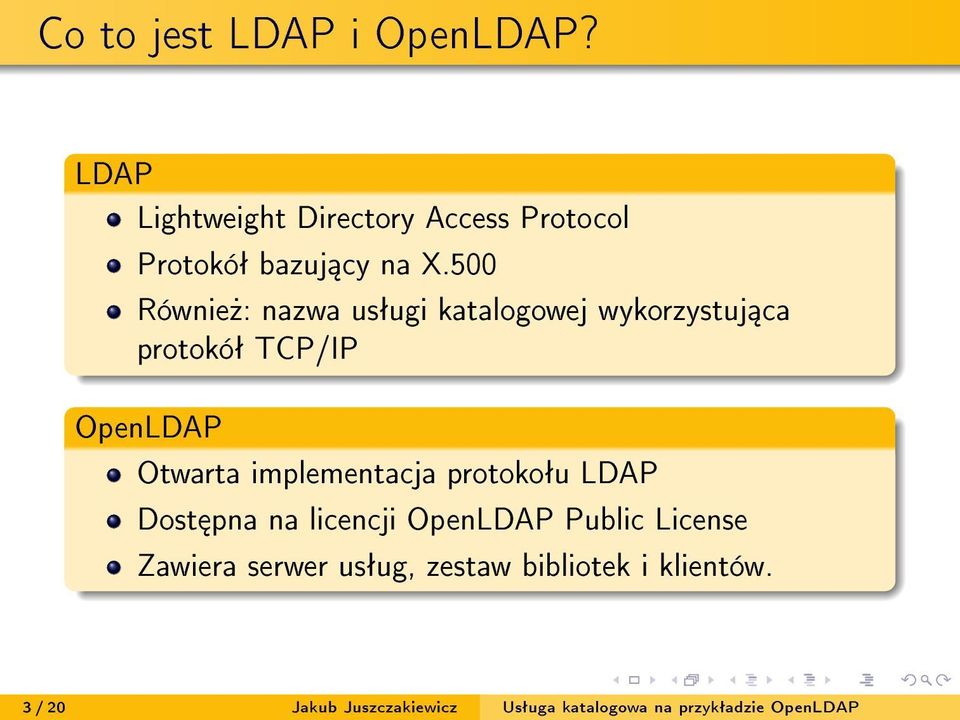 Co to jest LDAP i OpenLDAP?

LDAP

- Lightweight Directory Access Protocol
- Protokół bazujący na X.500
- Również: nazwa usługi katalogowej wykorzystująca protokół TCP/IP

OpenLDAP

- Otwarta implementacja protokołu LDAP
- Dostępna na licencji OpenLDAP Public License
- Zawiera serwer usług, zestaw bibliotek i klientów.

3 / 20 Jakub Juszczakiewicz Usługa katalogowa na przykładzie OpenLDAP